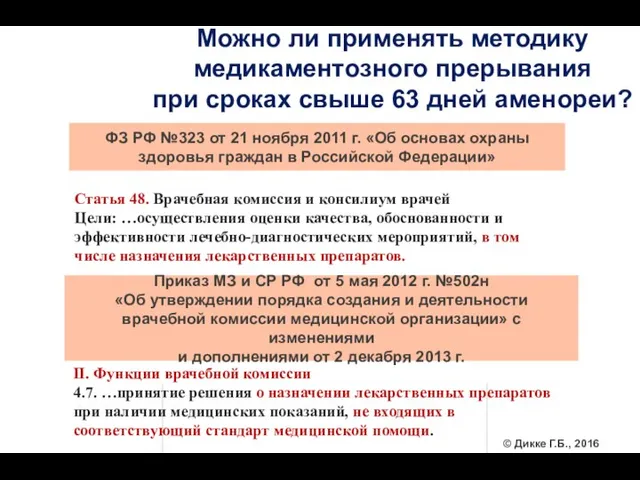 Можно ли применять методику медикаментозного прерывания при сроках свыше 63 дней аменореи?

ФЗ РФ №323 от 21 ноября 2011 г. «Об основах охраны здоровья граждан в Российской Федерации»

Статья 48. Врачебная комиссия и консилиум врачей
Цели: …осуществления оценки качества, обоснованности и эффективности лечебно-диагностических мероприятий, в том числе назначения лекарственных препаратов.

Приказ МЗ и СР РФ от 5 мая 2012 г. №502н «Об утверждении порядка создания и деятельности врачебной комиссии медицинской организации» с изменениями и дополнениями от 2 декабря 2013 г.

II. Функции врачебной комиссии
4.7. …принятие решения о назначении лекарственных препаратов при наличии медицинских показаний, не входящих в соответствующий стандарт медицинской помощи.

© Дикке Г.Б., 2016